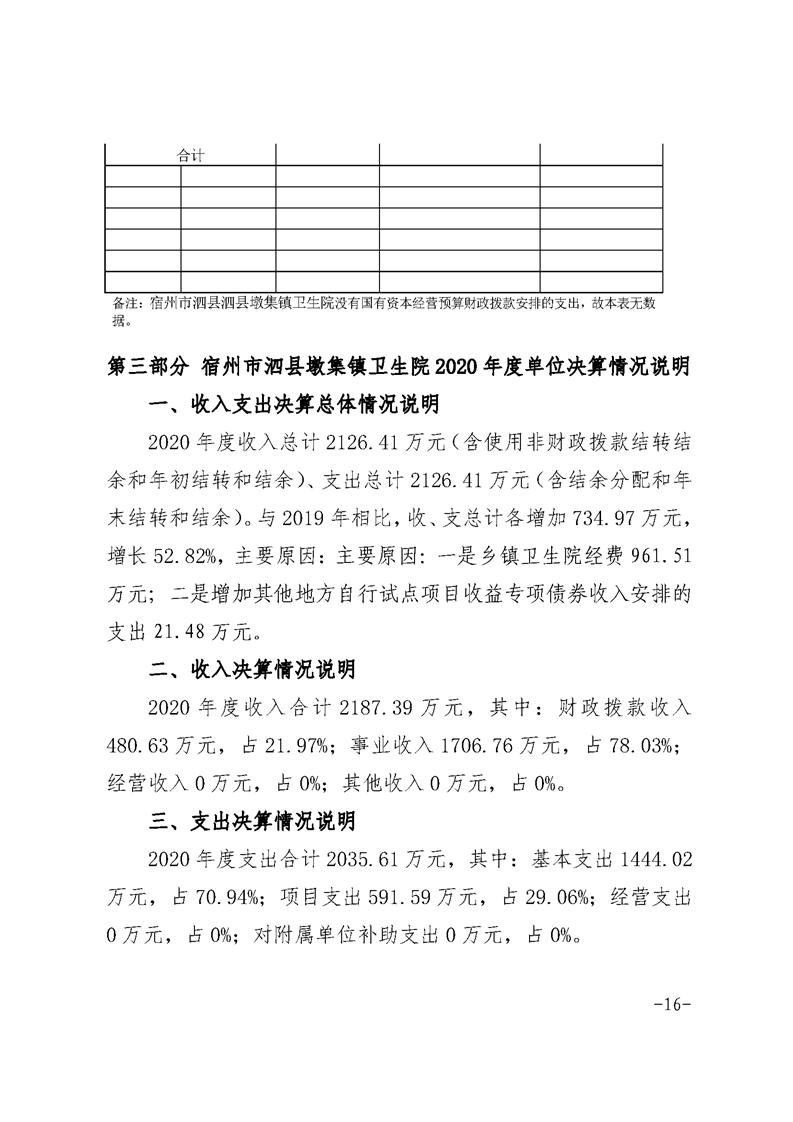 | 合计 | | | | |
|---|---|---|---|---|
| | | | | |
| | | | | |
| | | | | |
| | | | | |
| | | | | |

备注：宿州市泗县泗县墩集镇卫生院没有国有资本经营预算财政拨款安排的支出，故本表无数据。

第三部分 宿州市泗县墩集镇卫生院2020年度单位决算情况说明

一、收入支出决算总体情况说明

2020年度收入总计2126.41万元（含使用非财政拨款结转结余和年初结转和结余）、支出总计2126.41万元（含结余分配和年末结转和结余）。与2019年相比，收、支总计各增加734.97万元，增长52.82%，主要原因：主要原因：一是乡镇卫生院经费961.51万元；二是增加其他地方自行试点项目收益专项债券收入安排的支出21.48万元。

二、收入决算情况说明

2020年度收入合计2187.39万元，其中：财政拨款收入480.63万元，占21.97%；事业收入1706.76万元，占78.03%；经营收入0万元，占0%；其他收入0万元，占0%。

三、支出决算情况说明

2020年度支出合计2035.61万元，其中：基本支出1444.02万元，占70.94%；项目支出591.59万元，占29.06%；经营支出0万元，占0%；对附属单位补助支出0万元，占0%。

-16-